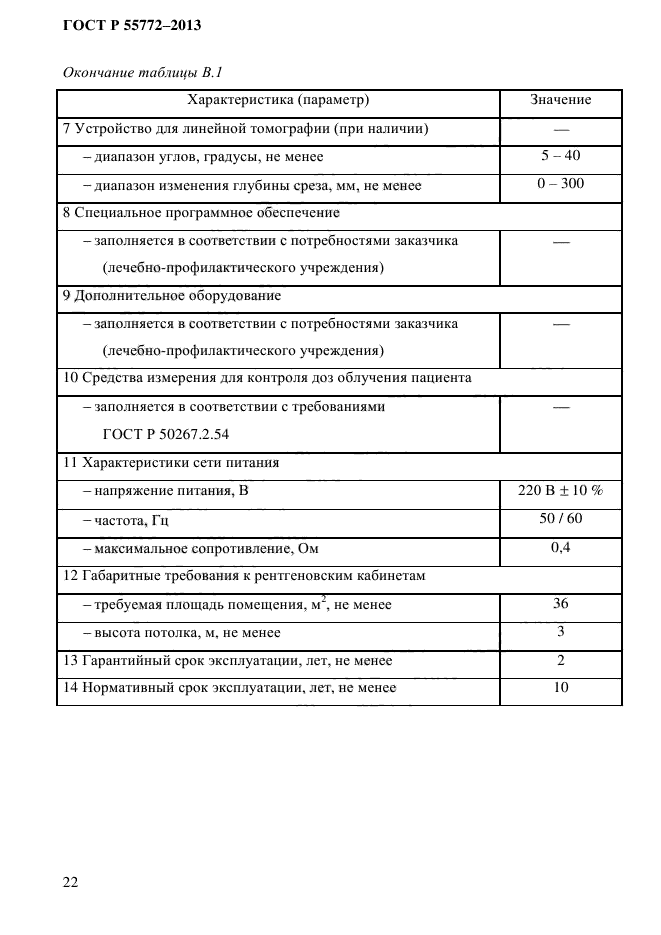 ГОСТ Р 55772–2013

Окончание таблицы В.1

| Характеристика (параметр) | Значение |
|---|---|
| 7 Устройство для линейной томографии (при наличии) | — |
| – диапазон углов, градусы, не менее | 5 – 40 |
| – диапазон изменения глубины среза, мм, не менее | 0 – 300 |
| 8 Специальное программное обеспечение | |
| – заполняется в соответствии с потребностями заказчика (лечебно-профилактического учреждения) | — |
| 9 Дополнительное оборудование | |
| – заполняется в соответствии с потребностями заказчика (лечебно-профилактического учреждения) | — |
| 10 Средства измерения для контроля доз облучения пациента | |
| – заполняется в соответствии с требованиями ГОСТ Р 50267.2.54 | — |
| 11 Характеристики сети питания | |
| – напряжение питания, В | 220 В $\pm$ 10 % |
| – частота, Гц | 50 / 60 |
| – максимальное сопротивление, Ом | 0,4 |
| 12 Габаритные требования к рентгеновским кабинетам | |
| – требуемая площадь помещения, м$^2$, не менее | 36 |
| – высота потолка, м, не менее | 3 |
| 13 Гарантийный срок эксплуатации, лет, не менее | 2 |
| 14 Нормативный срок эксплуатации, лет, не менее | 10 |

22